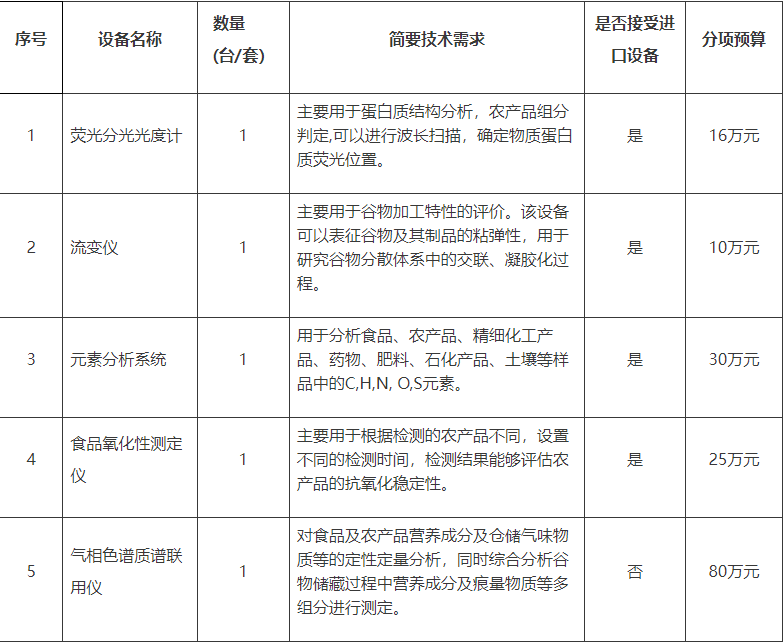 | 序号 | 设备名称 | 数量(台/套) | 简要技术需求 | 是否接受进口设备 | 分项预算 |
|---|---|---|---|---|---|
| 1 | 荧光分光光度计 | 1 | 主要用于蛋白质结构分析，农产品组分判定,可以进行波长扫描，确定物质蛋白质荧光位置。 | 是 | 16万元 |
| 2 | 流变仪 | 1 | 主要用于谷物加工特性的评价。该设备可以表征谷物及其制品的粘弹性，用于研究谷物分散体系中的交联、凝胶化过程。 | 是 | 10万元 |
| 3 | 元素分析系统 | 1 | 用于分析食品、农产品、精细化工产品、药物、肥料、石化产品、土壤等样品中的C,H,N, O,S元素。 | 是 | 30万元 |
| 4 | 食品氧化性测定仪 | 1 | 主要用于根据检测的农产品不同，设置不同的检测时间，检测结果能够评估农产品的抗氧化稳定性。 | 是 | 25万元 |
| 5 | 气相色谱质谱联用仪 | 1 | 对食品及农产品营养成分及仓储气味物质等的定性定量分析，同时综合分析谷物储藏过程中营养成分及痕量物质等多组分进行测定。 | 否 | 80万元 |